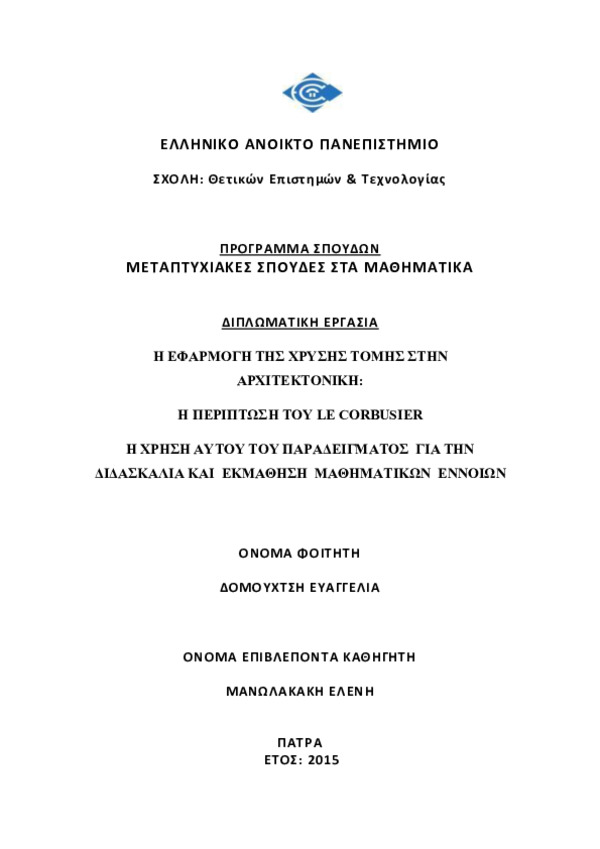 ΕΛΛΗΝΙΚΟ ΑΝΟΙΚΤΟ ΠΑΝΕΠΙΣΤΗΜΙΟ

ΣΧΟΛΗ: Θετικών Επιστημών & Τεχνολογίας

ΠΡΟΓΡΑΜΜΑ ΣΠΟΥΔΩΝ
ΜΕΤΑΠΤΥΧΙΑΚΕΣ ΣΠΟΥΔΕΣ ΣΤΑ ΜΑΘΗΜΑΤΙΚΑ

ΔΙΠΛΩΜΑΤΙΚΗ ΕΡΓΑΣΙΑ

Η ΕΦΑΡΜΟΓΗ ΤΗΣ ΧΡΥΣΗΣ ΤΟΜΗΣ ΣΤΗΝ ΑΡΧΙΤΕΚΤΟΝΙΚΗ:

Η ΠΕΡΙΠΤΩΣΗ ΤΟΥ LE CORBUSIER

Η ΧΡΗΣΗ ΑΥΤΟΥ ΤΟΥ ΠΑΡΑΔΕΙΓΜΑΤΟΣ ΓΙΑ ΤΗΝ ΔΙΔΑΣΚΑΛΙΑ ΚΑΙ ΕΚΜΑΘΗΣΗ ΜΑΘΗΜΑΤΙΚΩΝ ΕΝΝΟΙΩΝ

ΟΝΟΜΑ ΦΟΙΤΗΤΗ

ΔΟΜΟΥΧΤΣΗ ΕΥΑΓΓΕΛΙΑ

ΟΝΟΜΑ ΕΠΙΒΛΕΠΟΝΤΑ ΚΑΘΗΓΗΤΗ

ΜΑΝΩΛΑΚΑΚΗ ΕΛΕΝΗ

ΠΑΤΡΑ
ΕΤΟΣ: 2015